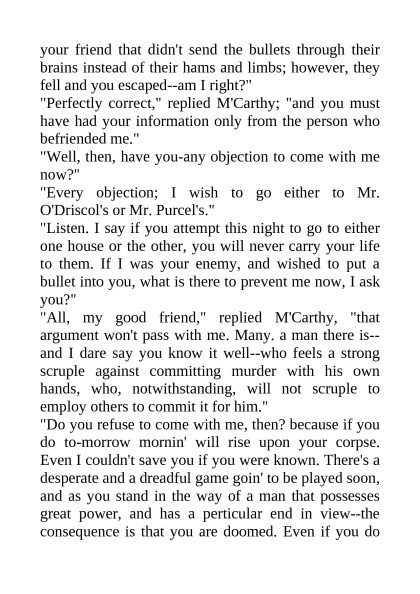 your friend that didn't send the bullets through their brains instead of their hams and limbs; however, they fell and you escaped--am I right?"

"Perfectly correct," replied M'Carthy; "and you must have had your information only from the person who befriended me."

"Well, then, have you-any objection to come with me now?"

"Every objection; I wish to go either to Mr. O'Driscol's or Mr. Purcel's."

"Listen. I say if you attempt this night to go to either one house or the other, you will never carry your life to them. If I was your enemy, and wished to put a bullet into you, what is there to prevent me now, I ask you?"

"All, my good friend," replied M'Carthy, "that argument won't pass with me. Many. a man there is--and I dare say you know it well--who feels a strong scruple against committing murder with his own hands, who, notwithstanding, will not scruple to employ others to commit it for him."

"Do you refuse to come with me, then? because if you do to-morrow mornin' will rise upon your corpse. Even I couldn't save you if you were known. There's a desperate and a dreadful game goin' to be played soon, and as you stand in the way of a man that possesses great power, and has a perticular end in view--the consequence is that you are doomed. Even if you do